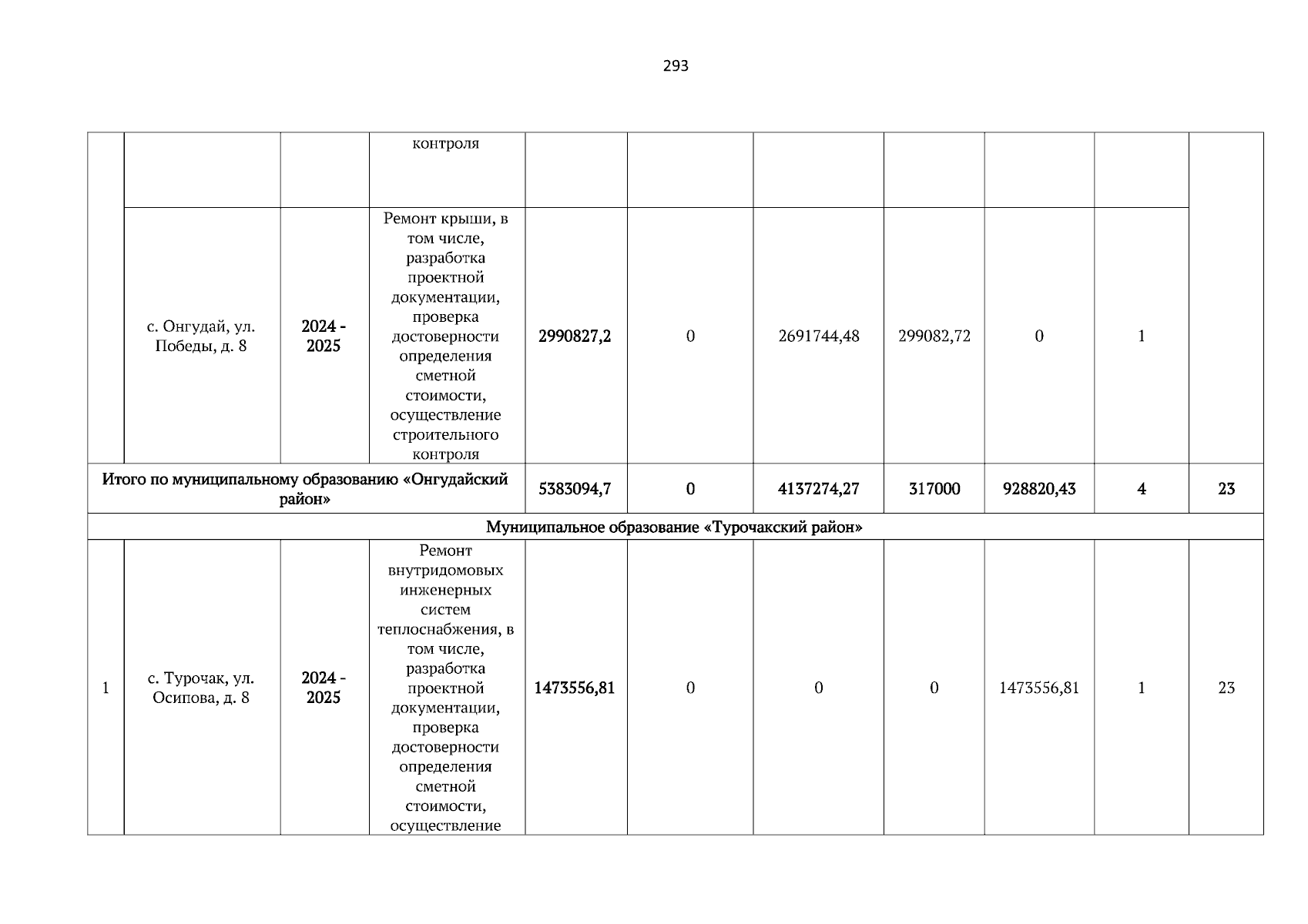 293

| | | | | | | | | | | |
|---|---|---|---|---|---|---|---|---|---|---|
| | | | контроля | | | | | | | |
| | с. Онгудай, ул. Победы, д. 8 | 2024 - 2025 | Ремонт крыши, в том числе, разработка проектной документации, проверка достоверности определения сметной стоимости, осуществление строительного контроля | 2990827,2 | 0 | 2691744,48 | 299082,72 | 0 | 1 | |
| Итого по муниципальному образованию «Онгудайский район» | | | | 5383094,7 | 0 | 4137274,27 | 317000 | 928820,43 | 4 | 23 |
| Муниципальное образование «Турочакский район» | | | | | | | | | | |
| 1 | с. Турочак, ул. Осипова, д. 8 | 2024 - 2025 | Ремонт внутридомовых инженерных систем теплоснабжения, в том числе, разработка проектной документации, проверка достоверности определения сметной стоимости, осуществление | 1473556,81 | 0 | 0 | 0 | 1473556,81 | 1 | 23 |